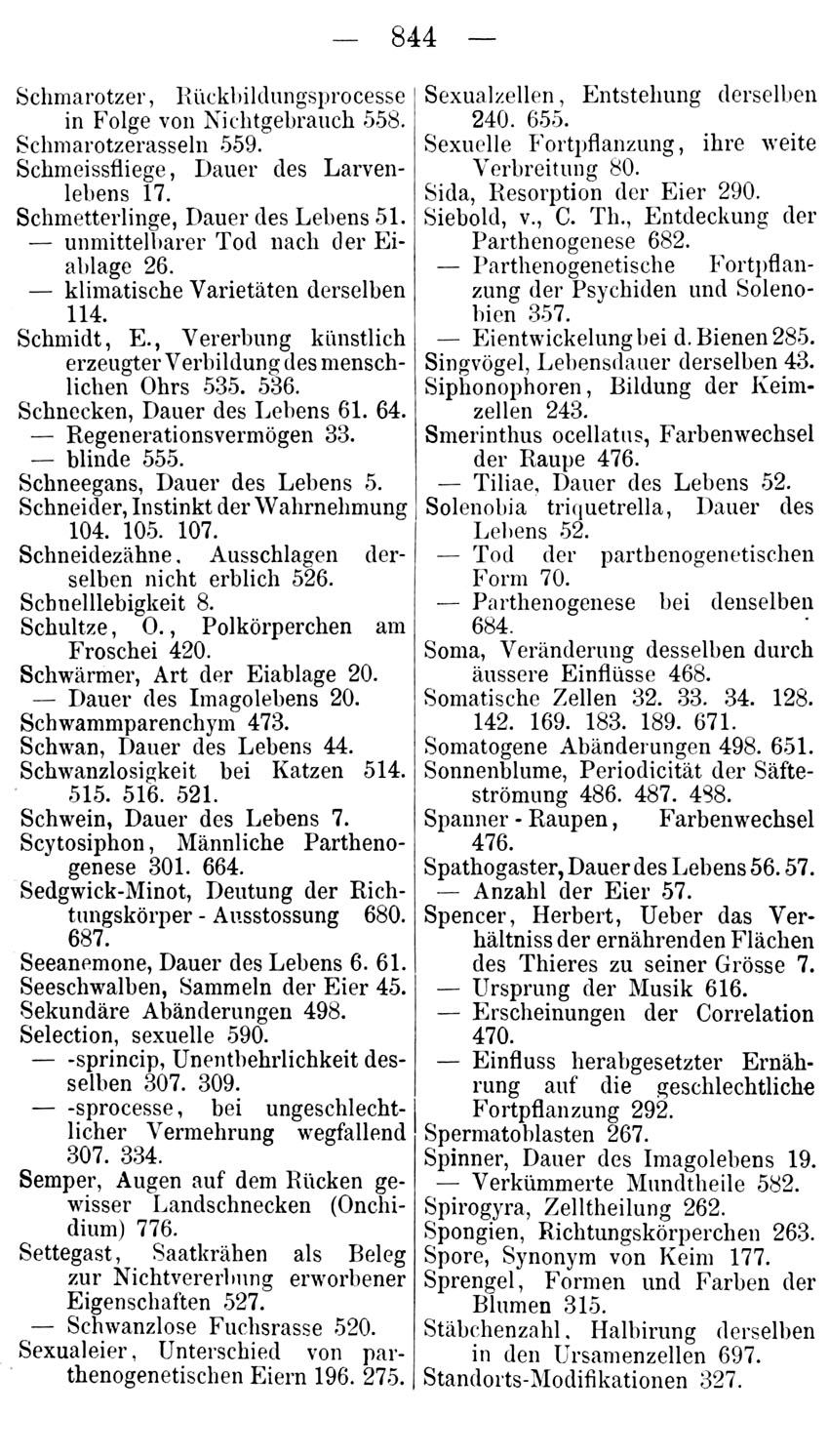 — 844 —

Schmarotzer, Rückbildungsprocesse in Folge von Nichtgebrauch 558.
Schmarotzerasseln 559.
Schmeissfliege, Dauer des Larvenlebens 17.
Schmetterlinge, Dauer des Lebens 51.
— unmittelbarer Tod nach der Eiablage 26.
— klimatische Varietäten derselben 114.
Schmidt, E., Vererbung künstlich erzeugter Verbildung des menschlichen Ohrs 535. 536.
Schnecken, Dauer des Lebens 61. 64.
— Regenerationsvermögen 33.
— blinde 555.
Schneegans, Dauer des Lebens 5.
Schneider, Instinkt der Wahrnehmung 104. 105. 107.
Schneidezähne, Ausschlagen derselben nicht erblich 526.
Schnelllebigkeit 8.
Schultze, O., Polkörperchen am Froschei 420.
Schwärmer, Art der Eiablage 20.
— Dauer des Imagolebens 20.
Schwammparenchym 473.
Schwan, Dauer des Lebens 44.
Schwanzlosigkeit bei Katzen 514. 515. 516. 521.
Schwein, Dauer des Lebens 7.
Scytosiphon, Männliche Parthenogenese 301. 664.
Sedgwick-Minot, Deutung der Richtungskörper - Ausstossung 680. 687.
Seeanemone, Dauer des Lebens 6. 61.
Seeschwalben, Sammeln der Eier 45.
Sekundäre Abänderungen 498.
Selection, sexuelle 590.
— -sprincip, Unentbehrlichkeit desselben 307. 309.
— -sprocesse, bei ungeschlechtlicher Vermehrung wegfallend 307. 334.
Semper, Augen auf dem Rücken gewisser Landschnecken (Onchidium) 776.
Settegast, Saatkrähen als Beleg zur Nichtvererbung erworbener Eigenschaften 527.
— Schwanzlose Fuchsrasse 520.
Sexualeier, Unterschied von parthenogenetischen Eiern 196. 275.

Sexualzellen, Entstehung derselben 240. 655.
Sexuelle Fortpflanzung, ihre weite Verbreitung 80.
Sida, Resorption der Eier 290.
Siebold, v., C. Th., Entdeckung der Parthenogenese 682.
— Parthenogenetische Fortpflanzung der Psychiden und Solenobien 357.
— Eientwickelung bei d. Bienen 285.
Singvögel, Lebensdauer derselben 43.
Siphonophoren, Bildung der Keimzellen 243.
Smerinthus ocellatus, Farbenwechsel der Raupe 476.
— Tiliae, Dauer des Lebens 52.
Solenobia triquetrella, Dauer des Lebens 52.
— Tod der parthenogenetischen Form 70.
— Parthenogenese bei denselben 684.
Soma, Veränderung desselben durch äussere Einflüsse 468.
Somatische Zellen 32. 33. 34. 128. 142. 169. 183. 189. 671.
Somatogene Abänderungen 498. 651.
Sonnenblume, Periodicität der Säfteströmung 486. 487. 488.
Spanner - Raupen, Farbenwechsel 476.
Spathogaster, Dauer des Lebens 56. 57.
— Anzahl der Eier 57.
Spencer, Herbert, Ueber das Verhältniss der ernährenden Flächen des Thieres zu seiner Grösse 7.
— Ursprung der Musik 616.
— Erscheinungen der Correlation 470.
— Einfluss herabgesetzter Ernährung auf die geschlechtliche Fortpflanzung 292.
Spermatoblasten 267.
Spinner, Dauer des Imagolebens 19.
— Verkümmerte Mundtheile 582.
Spirogyra, Zelltheilung 262.
Spongien, Richtungskörperchen 263.
Spore, Synonym von Keim 177.
Sprengel, Formen und Farben der Blumen 315.
Stäbchenzahl, Halbirung derselben in den Ursamenzellen 697.
Standorts-Modifikationen 327.